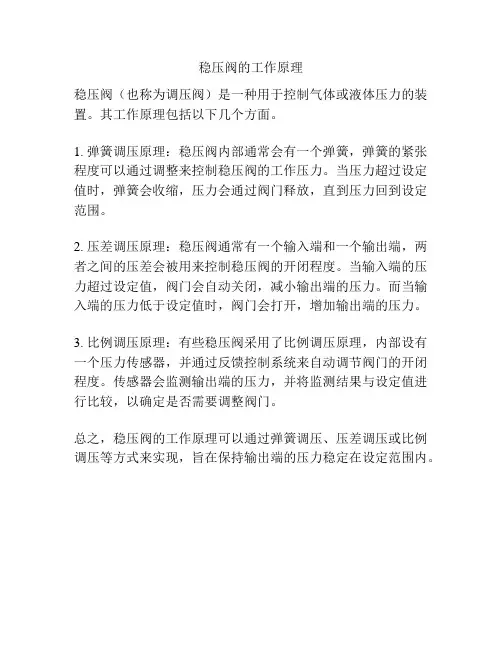 稳压阀的工作原理

稳压阀（也称为调压阀）是一种用于控制气体或液体压力的装置。其工作原理包括以下几个方面。

1. 弹簧调压原理：稳压阀内部通常会有一个弹簧，弹簧的紧张程度可以通过调整来控制稳压阀的工作压力。当压力超过设定值时，弹簧会收缩，压力会通过阀门释放，直到压力回到设定范围。

2. 压差调压原理：稳压阀通常有一个输入端和一个输出端，两者之间的压差会被用来控制稳压阀的开闭程度。当输入端的压力超过设定值，阀门会自动关闭，减小输出端的压力。而当输入端的压力低于设定值时，阀门会打开，增加输出端的压力。

3. 比例调压原理：有些稳压阀采用了比例调压原理，内部设有一个压力传感器，并通过反馈控制系统来自动调节阀门的开闭程度。传感器会监测输出端的压力，并将监测结果与设定值进行比较，以确定是否需要调整阀门。

总之，稳压阀的工作原理可以通过弹簧调压、压差调压或比例调压等方式来实现，旨在保持输出端的压力稳定在设定范围内。